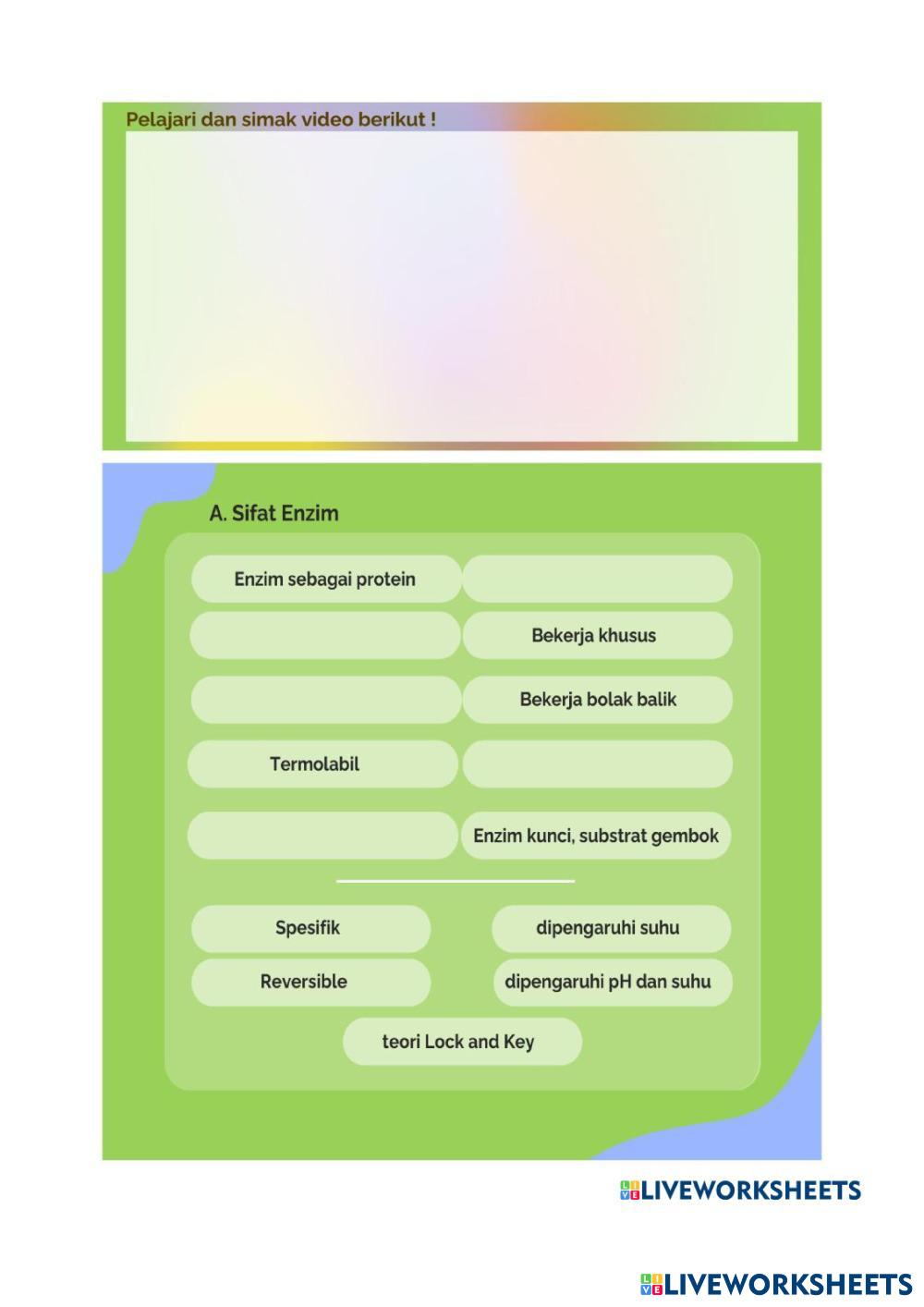 Pelajari dan simak video berikut !

A. Sifat Enzim

Enzim sebagai protein

Bekerja khusus

Bekerja bolak balik

Termolabil

Enzim kunci, substrat gembok

Spesifik

dipengaruhi suhu

Reversible

dipengaruhi pH dan suhu

teori Lock and Key

LIVEWORKSHEETS